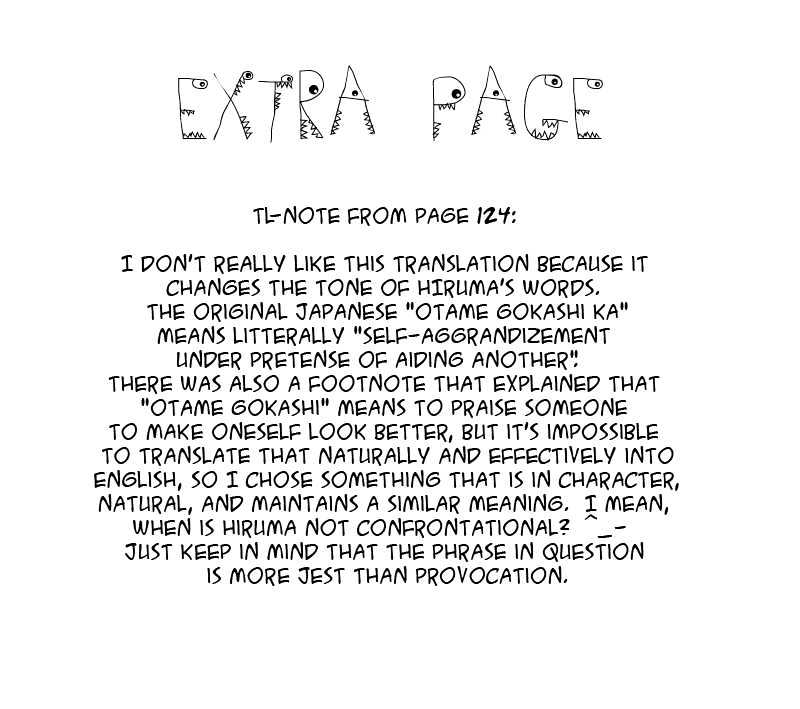 EXTRA PAGE

TL-NOTE FROM PAGE 124:

I DON'T REALLY LIKE THIS TRANSLATION BECAUSE IT CHANGES THE TONE OF HIRUMA'S WORDS. THE ORIGINAL JAPANESE "OTAME GOKASHI KA" MEANS LITTERALLY "SELF-AGGRANDIZEMENT UNDER PRETENSE OF AIDING ANOTHER". THERE WAS ALSO A FOOTNOTE THAT EXPLAINED THAT "OTAME GOKASHI" MEANS TO PRAISE SOMEONE TO MAKE ONESELF LOOK BETTER, BUT IT'S IMPOSSIBLE TO TRANSLATE THAT NATURALLY AND EFFECTIVELY INTO ENGLISH, SO I CHOSE SOMETHING THAT IS IN CHARACTER, NATURAL, AND MAINTAINS A SIMILAR MEANING. I MEAN, WHEN IS HIRUMA NOT CONFRONTATIONAL? ^_- JUST KEEP IN MIND THAT THE PHRASE IN QUESTION IS MORE JEST THAN PROVOCATION.